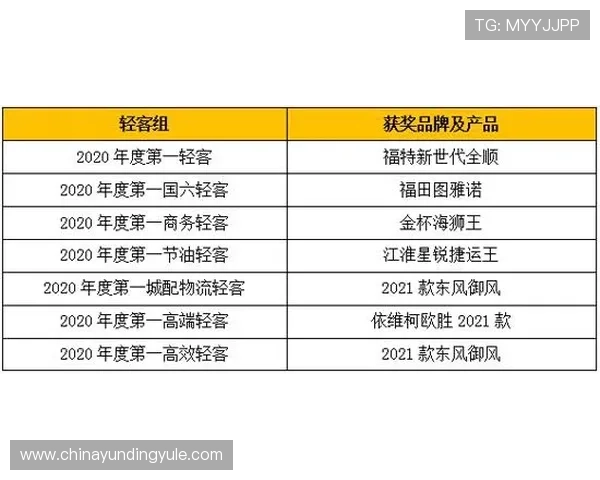 TG: MYYJJPP

| 轻客组 | 获奖品牌及产品 |
|---|---|
| 2020 年度第一轻客 | 福特新世代全顺 |
| 2020 年度第一国六轻客 | 福田图雅诺 |
| 2020 年度第一商务轻客 | 金杯海狮王 |
| 2020 年度第一节油轻客 | 江淮星锐捷运王 |
| 2020 年度第一城配物流轻客 | 2021 款东风御风 |
| 2020 年度第一高端轻客 | 依维柯欧胜 2021 款 |
| 2020 年度第一高效轻客 | 2021 款东风御风 |

www.chinayundingyule.com